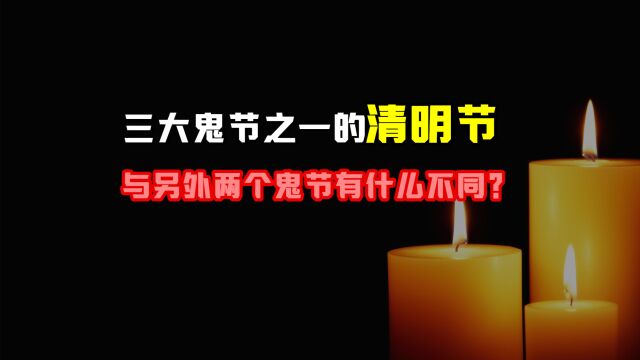 三大鬼节之一的清明节

与另外两个鬼节有什么不同?